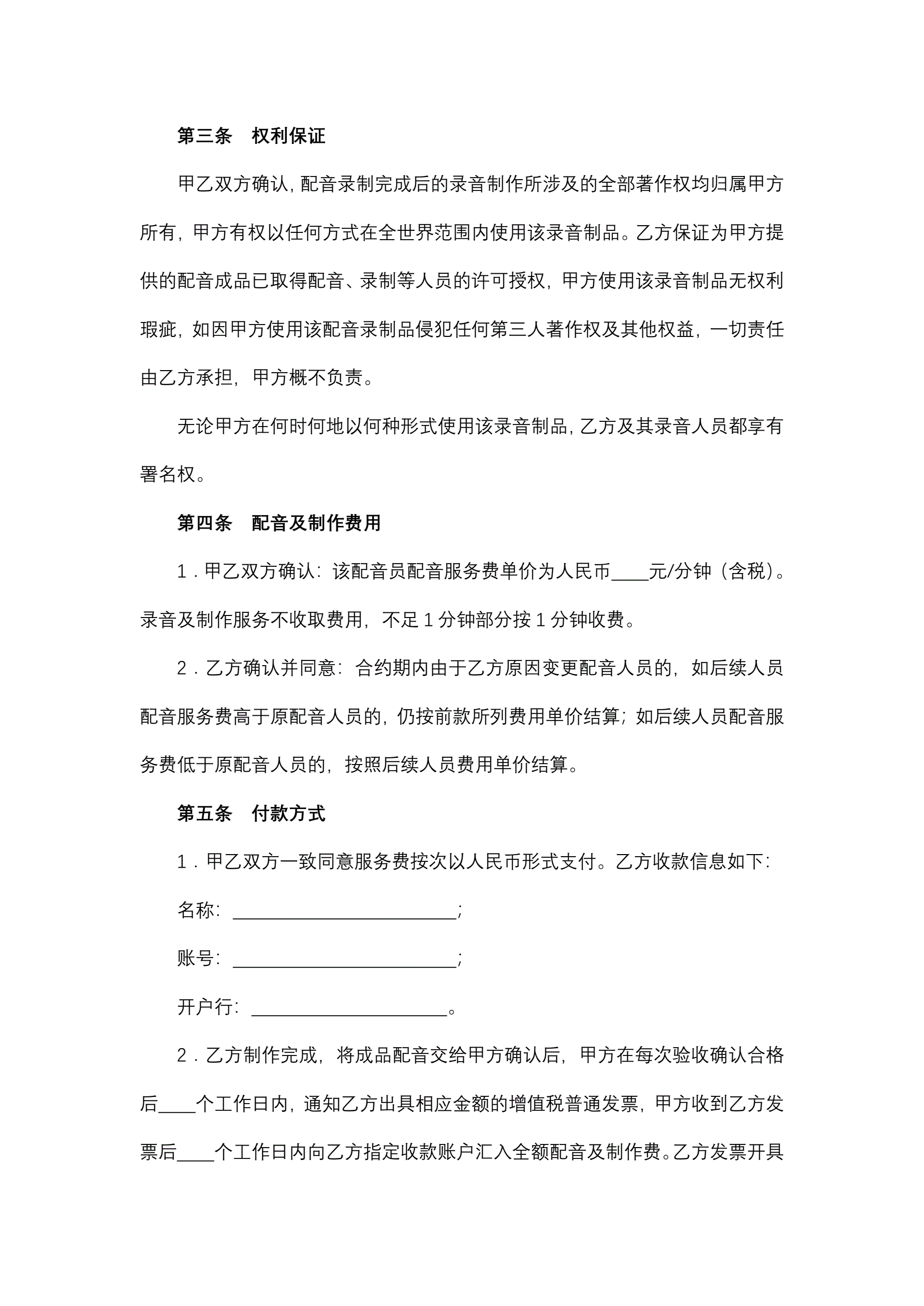 第三条　权利保证

甲乙双方确认，配音录制完成后的录音制作所涉及的全部著作权均归属甲方所有，甲方有权以任何方式在全世界范围内使用该录音制品。乙方保证为甲方提供的配音成品已取得配音、录制等人员的许可授权，甲方使用该录音制品无权利瑕疵，如因甲方使用该配音录制品侵犯任何第三人著作权及其他权益，一切责任由乙方承担，甲方概不负责。

无论甲方在何时何地以何种形式使用该录音制品，乙方及其录音人员都享有署名权。

第四条　配音及制作费用

1．甲乙双方确认：该配音员配音服务费单价为人民币____元/分钟（含税）。录音及制作服务不收取费用，不足 1 分钟部分按 1 分钟收费。

2．乙方确认并同意：合约期内由于乙方原因变更配音人员的，如后续人员配音服务费高于原配音人员的，仍按前款所列费用单价结算；如后续人员配音服务费低于原配音人员的，按照后续人员费用单价结算。

第五条　付款方式

1．甲乙双方一致同意服务费按次以人民币形式支付。乙方收款信息如下：

名称：________________________；

账号：________________________；

开户行：_____________________。

2．乙方制作完成，将成品配音交给甲方确认后，甲方在每次验收确认合格后____个工作日内，通知乙方出具相应金额的增值税普通发票，甲方收到乙方发票后____个工作日内向乙方指定收款账户汇入全额配音及制作费。乙方发票开具